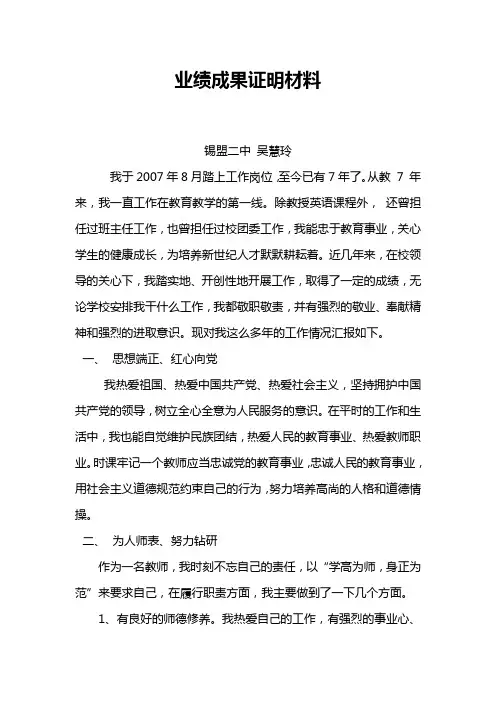 业绩成果证明材料

锡盟二中 吴慧玲

我于 2007 年 8 月踏上工作岗位，至今已有 7 年了。从教 7 年来，我一直工作在教育教学的第一线。除教授英语课程外，还曾担任过班主任工作，也曾担任过校团委工作，我能忠于教育事业，关心学生的健康成长，为培养新世纪人才默默耕耘着。近几年来，在校领导的关心下，我踏实地、开创性地开展工作，取得了一定的成绩，无论学校安排我干什么工作，我都敬职敬责，并有强烈的敬业、奉献精神和强烈的进取意识。现对我这么多年的工作情况汇报如下。

一、 思想端正、红心向党

我热爱祖国、热爱中国共产党、热爱社会主义，坚持拥护中国共产党的领导，树立全心全意为人民服务的意识。在平时的工作和生活中，我也能自觉维护民族团结，热爱人民的教育事业、热爱教师职业。时课牢记一个教师应当忠诚党的教育事业，忠诚人民的教育事业，用社会主义道德规范约束自己的行为，努力培养高尚的人格和道德情操。

二、 为人师表、努力钻研

作为一名教师，我时刻不忘自己的责任，以“学高为师，身正为范”来要求自己，在履行职责方面，我主要做到了一下几个方面。

1、有良好的师德修养。我热爱自己的工作，有强烈的事业心、